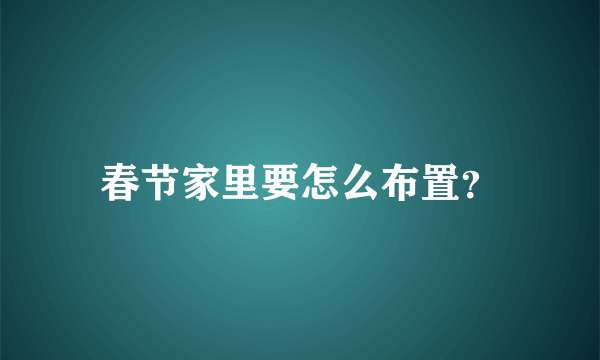 春节家里要怎么布置?